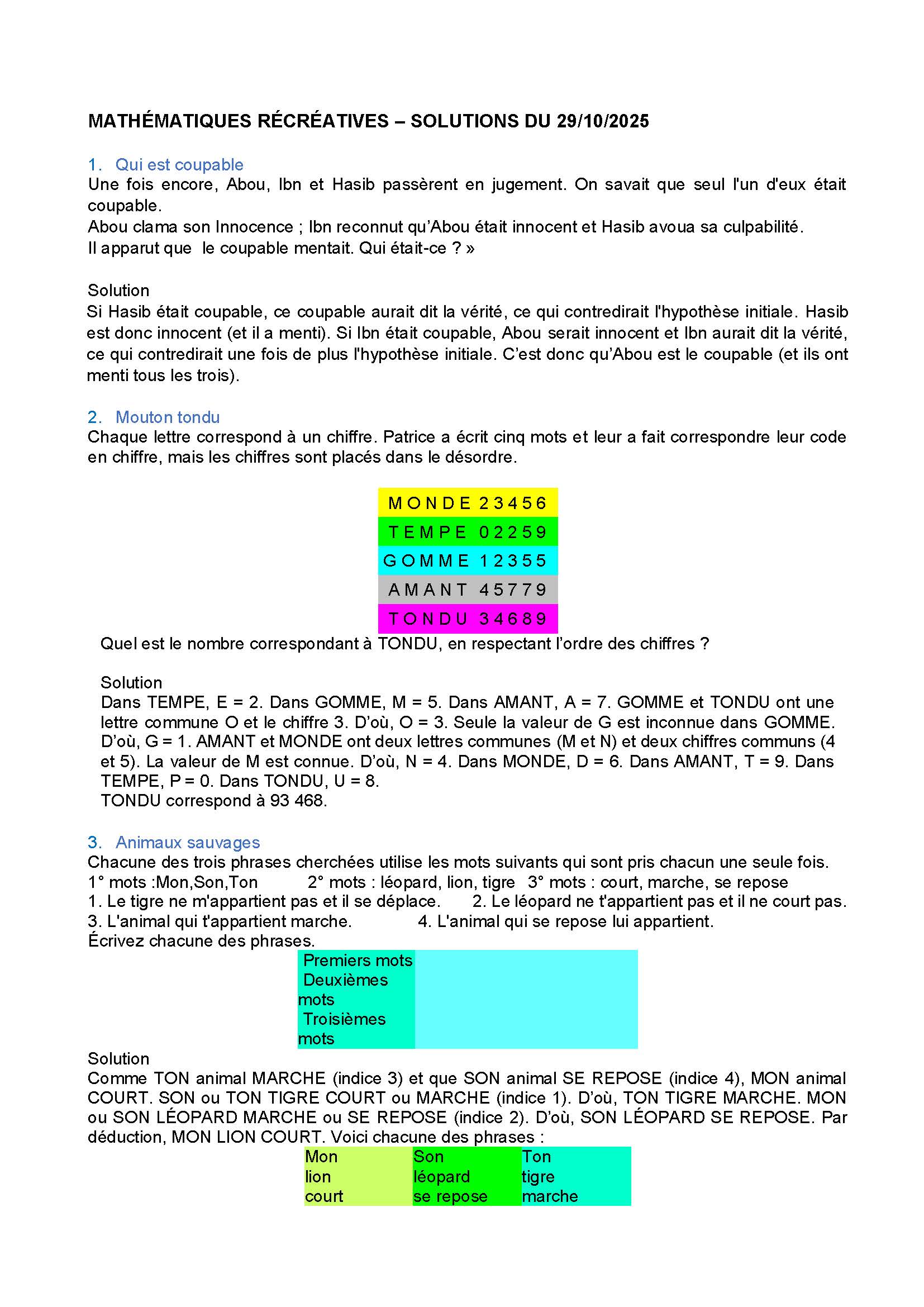 MATHÉMATIQUES RÉCRÉATIVES – SOLUTIONS DU 29/10/2025

1. Qui est coupable
Une fois encore, Abou, Ibn et Hasib passèrent en jugement. On savait que seul l'un d'eux était coupable.
Abou clama son Innocence ; Ibn reconnut qu'Abou était innocent et Hasib avoua sa culpabilité.
Il apparut que le coupable mentait. Qui était-ce ? »

Solution
Si Hasib était coupable, ce coupable aurait dit la vérité, ce qui contredirait l'hypothèse initiale. Hasib est donc innocent (et il a menti). Si Ibn était coupable, Abou serait innocent et Ibn aurait dit la vérité, ce qui contredirait une fois de plus l'hypothèse initiale. C'est donc qu'Abou est le coupable (et ils ont menti tous les trois).

2. Mouton tondu
Chaque lettre correspond à un chiffre. Patrice a écrit cinq mots et leur a fait correspondre leur code en chiffre, mais les chiffres sont placés dans le désordre.

| MONDE 23456 |
|---|
| TEMPE 02259 |
| GOMME 12355 |
| AMANT 45779 |
| TONDU 34689 |

Quel est le nombre correspondant à TONDU, en respectant l'ordre des chiffres ?

Solution
Dans TEMPE, E = 2. Dans GOMME, M = 5. Dans AMANT, A = 7. GOMME et TONDU ont une lettre commune O et le chiffre 3. D'où, O = 3. Seule la valeur de G est inconnue dans GOMME. D'où, G = 1. AMANT et MONDE ont deux lettres communes (M et N) et deux chiffres communs (4 et 5). La valeur de M est connue. D'où, N = 4. Dans MONDE, D = 6. Dans AMANT, T = 9. Dans TEMPE, P = 0. Dans TONDU, U = 8.
TONDU correspond à 93 468.

3. Animaux sauvages
Chacune des trois phrases cherchées utilise les mots suivants qui sont pris chacun une seule fois.
1° mots :Mon,Son,Ton 2° mots : léopard, lion, tigre 3° mots : court, marche, se repose
1. Le tigre ne m'appartient pas et il se déplace. 2. Le léopard ne t'appartient pas et il ne court pas.
3. L'animal qui t'appartient marche. 4. L'animal qui se repose lui appartient.
Écrivez chacune des phrases.

| Premiers mots | |
|---|---|
| Deuxièmes mots | |
| Troisièmes mots | |

Solution
Comme TON animal MARCHE (indice 3) et que SON animal SE REPOSE (indice 4), MON animal COURT. SON ou TON TIGRE COURT ou MARCHE (indice 1). D'où, TON TIGRE MARCHE. MON ou SON LÉOPARD MARCHE ou SE REPOSE (indice 2). D'où, SON LÉOPARD SE REPOSE. Par déduction, MON LION COURT. Voici chacune des phrases :

| Mon | Son | Ton |
|---|---|---|
| lion | léopard | tigre |
| court | se repose | marche |